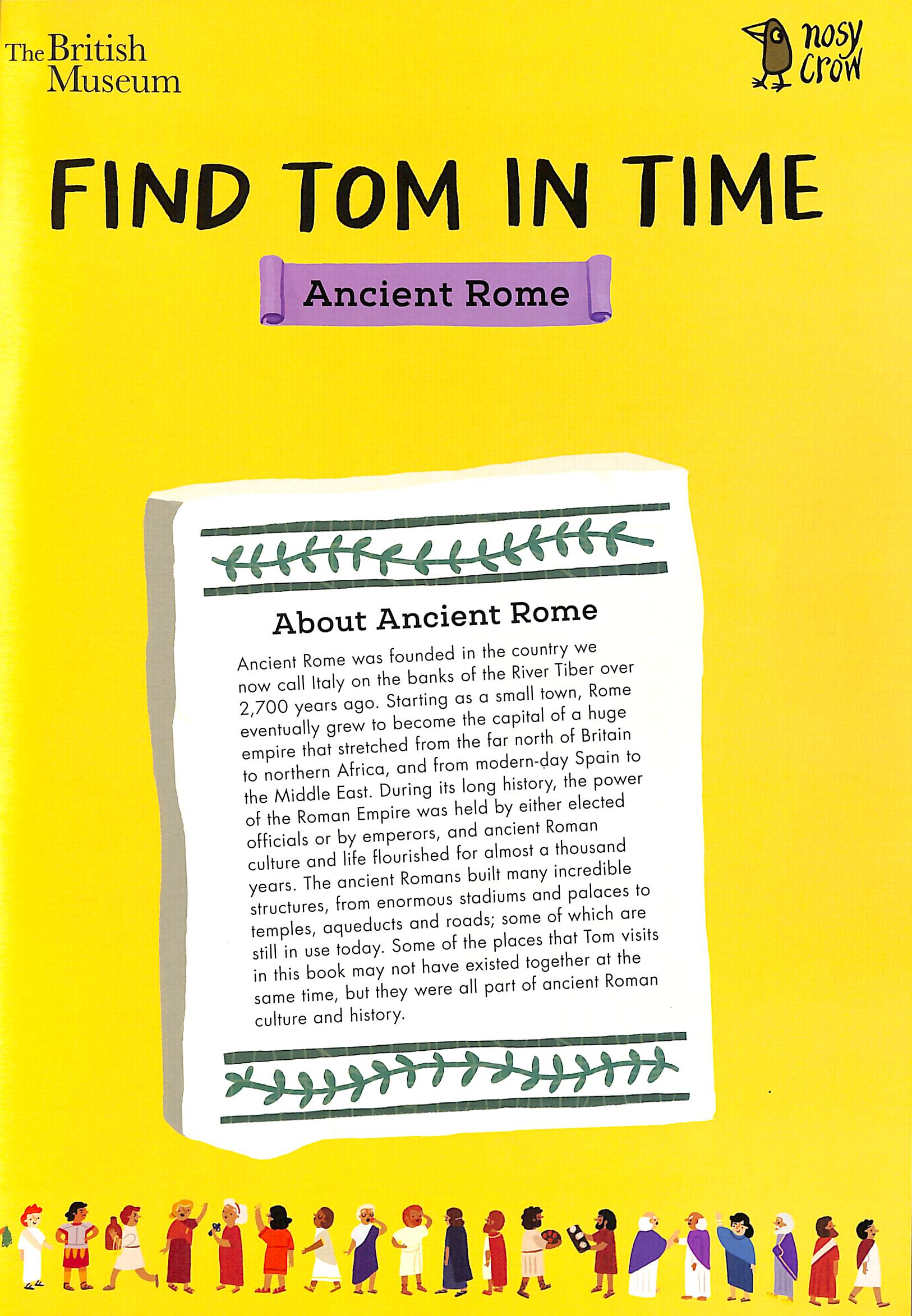 The British Museum

nosy crow

FIND TOM IN TIME

Ancient Rome

About Ancient Rome

Ancient Rome was founded in the country we now call Italy on the banks of the River Tiber over 2,700 years ago. Starting as a small town, Rome eventually grew to become the capital of a huge empire that stretched from the far north of Britain to northern Africa, and from modern-day Spain to the Middle East. During its long history, the power of the Roman Empire was held by either elected officials or by emperors, and ancient Roman culture and life flourished for almost a thousand years. The ancient Romans built many incredible structures, from enormous stadiums and palaces to temples, aqueducts and roads; some of which are still in use today. Some of the places that Tom visits in this book may not have existed together at the same time, but they were all part of ancient Roman culture and history.